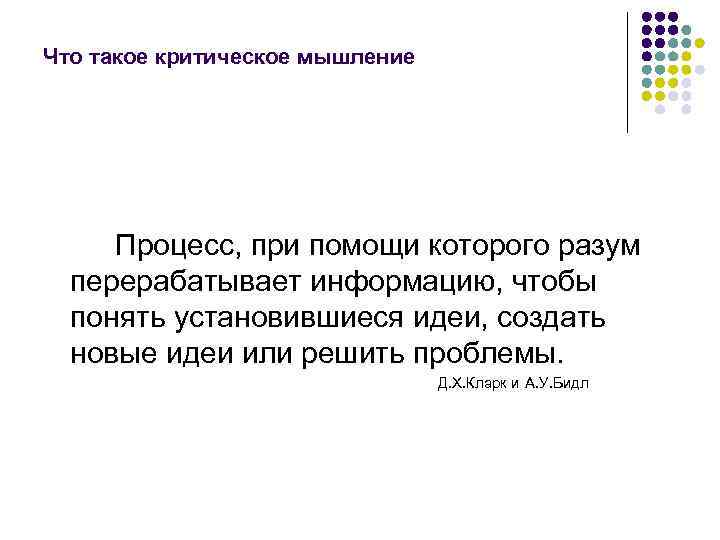 Что такое критическое мышление

Процесс, при помощи которого разум перерабатывает информацию, чтобы понять установившиеся идеи, создать новые идеи или решить проблемы.

Д.Х.Кларк и А.У.Бидл